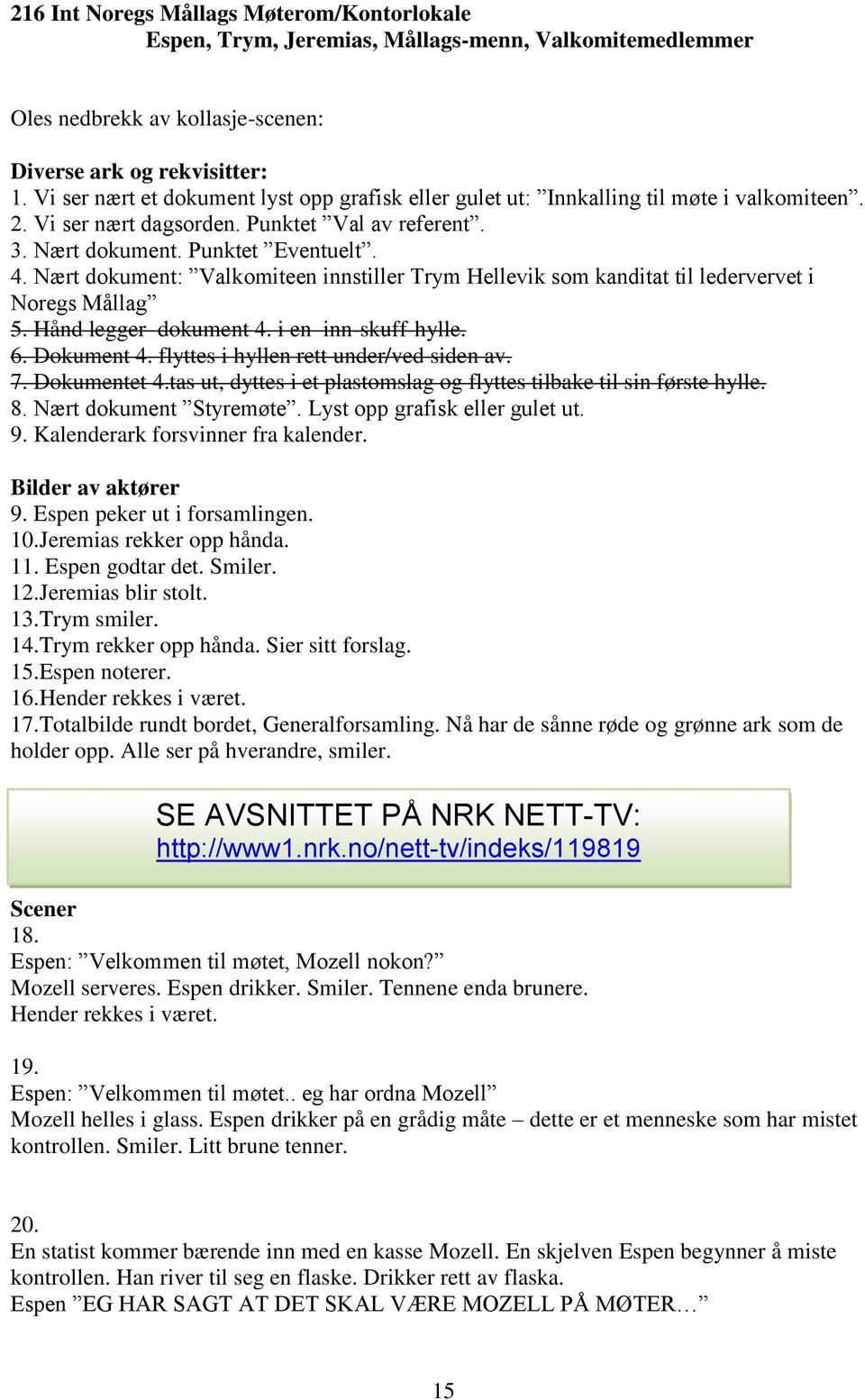 216 Int Noregs Mållags Møterom/Kontorlokale
Espen, Trym, Jeremias, Mållags-menn, Valkomitemedlemmer

Oles nedbrekk av kollasje-scenen:

Diverse ark og rekvisitter:
1. Vi ser nært et dokument lyst opp grafisk eller gulet ut: ”Innkalling til møte i valkomiteen”.
2. Vi ser nært dagsorden. Punktet ”Val av referent”.
3. Nært dokument. Punktet ”Eventuelt”.
4. Nært dokument: ”Valkomiteen innstiller Trym Hellevik som kanditat til ledervervet i Noregs Mållag”
5. Hånd legger dokument 4. i en inn-skuff-hylle.
6. Dokument 4. flyttes i hyllen rett under/ved siden av.
7. Dokumentet 4.tas ut, dyttes i et plastomslag og flyttes tilbake til sin første hylle.
8. Nært dokument ”Styremøte”. Lyst opp grafisk eller gulet ut.
9. Kalenderark forsvinner fra kalender.

Bilder av aktører
9. Espen peker ut i forsamlingen.
10.Jeremias rekker opp hånda.
11. Espen godtar det. Smiler.
12.Jeremias blir stolt.
13.Trym smiler.
14.Trym rekker opp hånda. Sier sitt forslag.
15.Espen noterer.
16.Hender rekkes i været.
17.Totalbilde rundt bordet, Generalforsamling. Nå har de sånne røde og grønne ark som de holder opp. Alle ser på hverandre, smiler.

SE AVSNITTET PÅ NRK NETT-TV:
http://www1.nrk.no/nett-tv/indeks/119819

Scener
18.
Espen: ”Velkommen til møtet, Mozell nokon?”
Mozell serveres. Espen drikker. Smiler. Tennene enda brunere.
Hender rekkes i været.

19.
Espen: ”Velkommen til møtet.. eg har ordna Mozell”
Mozell helles i glass. Espen drikker på en grådig måte – dette er et menneske som har mistet kontrollen. Smiler. Litt brune tenner.

20.
En statist kommer bærende inn med en kasse Mozell. En skjelven Espen begynner å miste kontrollen. Han river til seg en flaske. Drikker rett av flaska.
Espen ”EG HAR SAGT AT DET SKAL VÆRE MOZELL PÅ MØTER…”

15